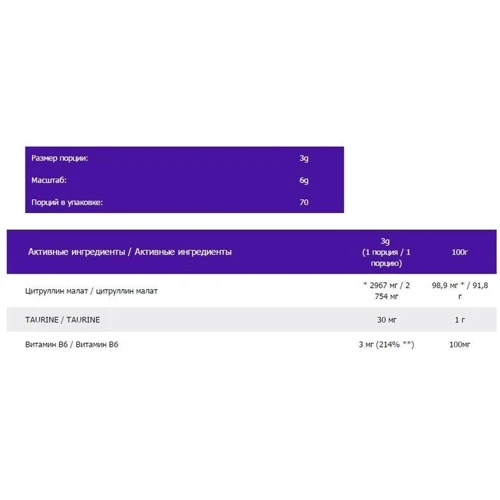 | Размер порции: | 3g |
|---|---|
| Масштаб: | 6g |
| Порций в упаковке: | 70 |

| Активные ингредиенты / Активные ингредиенты | 3g (1 порция / 1 порцию) | 100г |
|---|---|---|
| Цитруллин малат / цитруллин малат | * 2967 мг / 2 754 мг | 98,9 мг * / 91,8 г |
| TAURINE / TAURINE | 30 мг | 1 г |
| Витамин B6 / Витамин B6 | 3 мг (214% **) | 100мг |